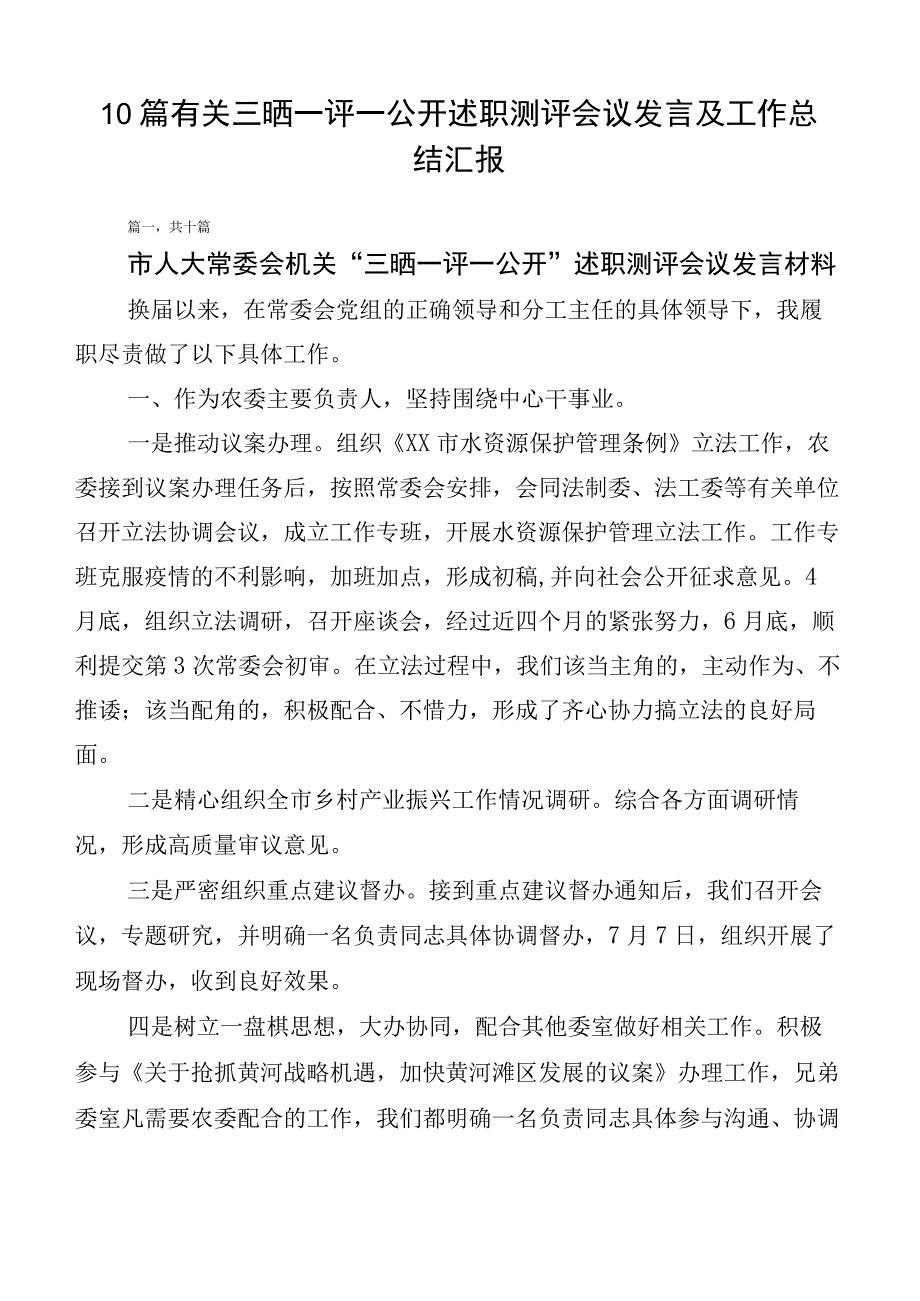 10篇有关三晒一评一公开述职测评会议发言及工作总结汇报

篇一，共十篇

市人大常委会机关“三晒一评一公开”述职测评会议发言材料

换届以来，在常委会党组的正确领导和分工主任的具体领导下，我履职尽责做了以下具体工作。

一、作为农委主要负责人，坚持围绕中心干事业。

一是推动议案办理。组织《XX市水资源保护管理条例》立法工作，农委接到议案办理任务后，按照常委会安排，会同法制委、法工委等有关单位召开立法协调会议，成立工作专班，开展水资源保护管理立法工作。工作专班克服疫情的不利影响，加班加点，形成初稿，并向社会公开征求意见。4月底，组织立法调研，召开座谈会，经过近四个月的紧张努力，6月底，顺利提交第3次常委会初审。在立法过程中，我们该当主角的，主动作为、不推诿；该当配角的，积极配合、不惜力，形成了齐心协力搞立法的良好局面。

二是精心组织全市乡村产业振兴工作情况调研。综合各方面调研情况，形成高质量审议意见。

三是严密组织重点建议督办。接到重点建议督办通知后，我们召开会议，专题研究，并明确一名负责同志具体协调督办，7月7日，组织开展了现场督办，收到良好效果。

四是树立一盘棋思想，大办协同，配合其他委室做好相关工作。积极参与《关于抢抓黄河战略机遇，加快黄河滩区发展的议案》办理工作，兄弟委室凡需要农委配合的工作，我们都明确一名负责同志具体参与沟通、协调